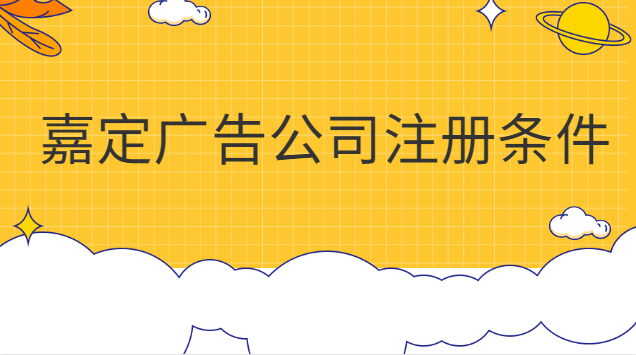 嘉定广告公司注册条件